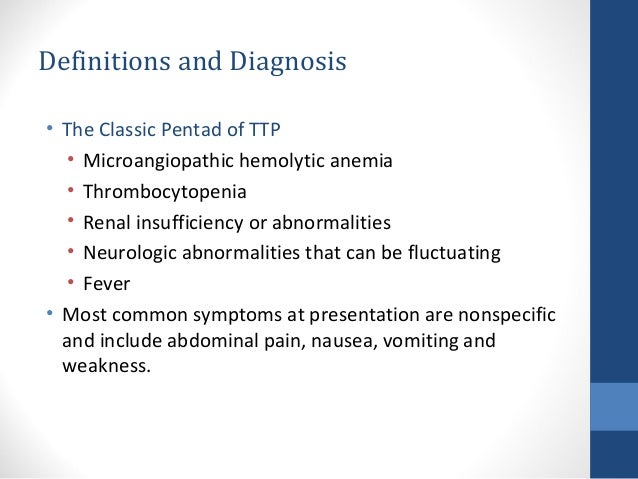 Definitions and Diagnosis

• The Classic Pentad of TTP
  • Microangiopathic hemolytic anemia
  • Thrombocytopenia
  • Renal insufficiency or abnormalities
  • Neurologic abnormalities that can be fluctuating
  • Fever
• Most common symptoms at presentation are nonspecific and include abdominal pain, nausea, vomiting and weakness.